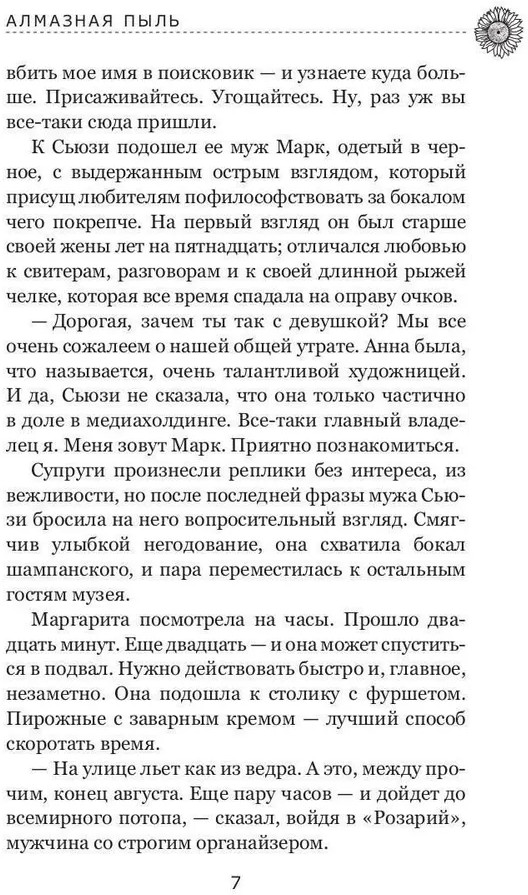 АЛМАЗНАЯ ПЫЛЬ

вбить мое имя в поисковик — и узнаете куда больше. Присаживайтесь. Угощайтесь. Ну, раз уж вы все-таки сюда пришли.

К Сьюзи подошел ее муж Марк, одетый в черное, с выдержанным острым взглядом, который присущ любителям пофилософствовать за бокалом чего покрепче. На первый взгляд он был старше своей жены лет на пятнадцать; отличался любовью к свитерам, разговорам и к своей длинной рыжей челке, которая все время спадала на оправу очков.

— Дорогая, зачем ты так с девушкой? Мы все очень сожалеем о нашей общей утрате. Анна была, что называется, очень талантливой художницей. И да, Сьюзи не сказала, что она только частично в доле в медиахолдинге. Все-таки главный владелец я. Меня зовут Марк. Приятно познакомиться.

Супруги произнесли реплики без интереса, из вежливости, но после последней фразы мужа Сьюзи бросила на него вопросительный взгляд. Смягчив улыбкой негодование, она схватила бокал шампанского, и пара переместилась к остальным гостям музея.

Маргарита посмотрела на часы. Прошло двадцать минут. Еще двадцать — и она может спуститься в подвал. Нужно действовать быстро и, главное, незаметно. Она подошла к столику с фуршетом. Пирожные с заварным кремом — лучший способ скоротать время.

— На улице льет как из ведра. А это, между прочим, конец августа. Еще пару часов — и дойдет до всемирного потопа, — сказал, войдя в «Розарий», мужчина со строгим органайзером.

7